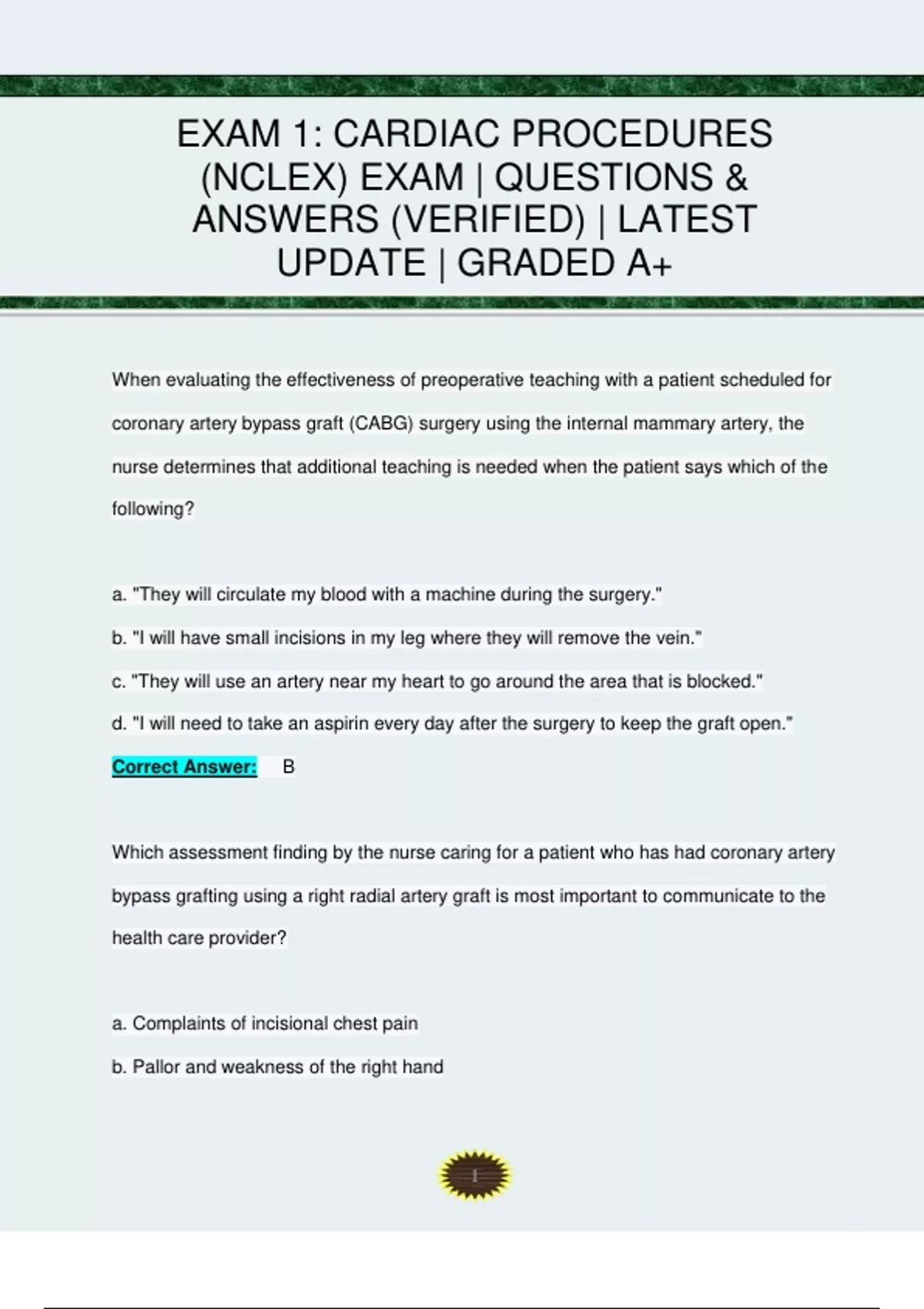 EXAM 1: CARDIAC PROCEDURES (NCLEX) EXAM | QUESTIONS & ANSWERS (VERIFIED) | LATEST UPDATE | GRADED A+

When evaluating the effectiveness of preoperative teaching with a patient scheduled for coronary artery bypass graft (CABG) surgery using the internal mammary artery, the nurse determines that additional teaching is needed when the patient says which of the following?

a. "They will circulate my blood with a machine during the surgery."

b. "I will have small incisions in my leg where they will remove the vein."

c. "They will use an artery near my heart to go around the area that is blocked."

d. "I will need to take an aspirin every day after the surgery to keep the graft open."

Correct Answer: B

Which assessment finding by the nurse caring for a patient who has had coronary artery bypass grafting using a right radial artery graft is most important to communicate to the health care provider?

a. Complaints of incisional chest pain

b. Pallor and weakness of the right hand

1